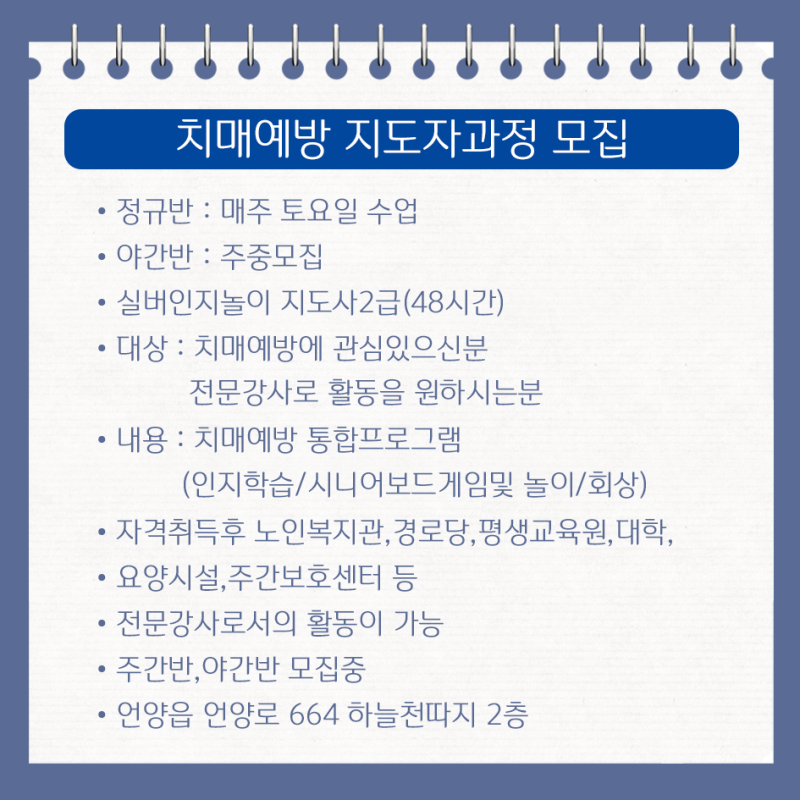 치매예방 지도자과정 모집

• 정규반 : 매주 토요일 수업
• 야간반 : 주중모집
• 실버인지놀이 지도사2급(48시간)
• 대상 : 치매예방에 관심있으신분
전문강사로 활동을 원하시는분
• 내용 : 치매예방 통합프로그램
(인지학습/시니어보드게임및 놀이/회상)
• 자격취득후 노인복지관,경로당,평생교육원,대학,
• 요양시설,주간보호센터 등
• 전문강사로서의 활동이 가능
• 주간반,야간반 모집중
• 언양읍 언양로 664 하늘천따지 2층